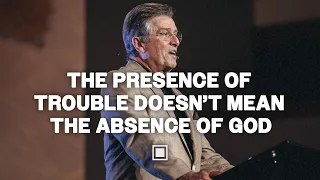 THE PRESENCE OF TROUBLE DOESN'T MEAN THE ABSENCE OF GOD